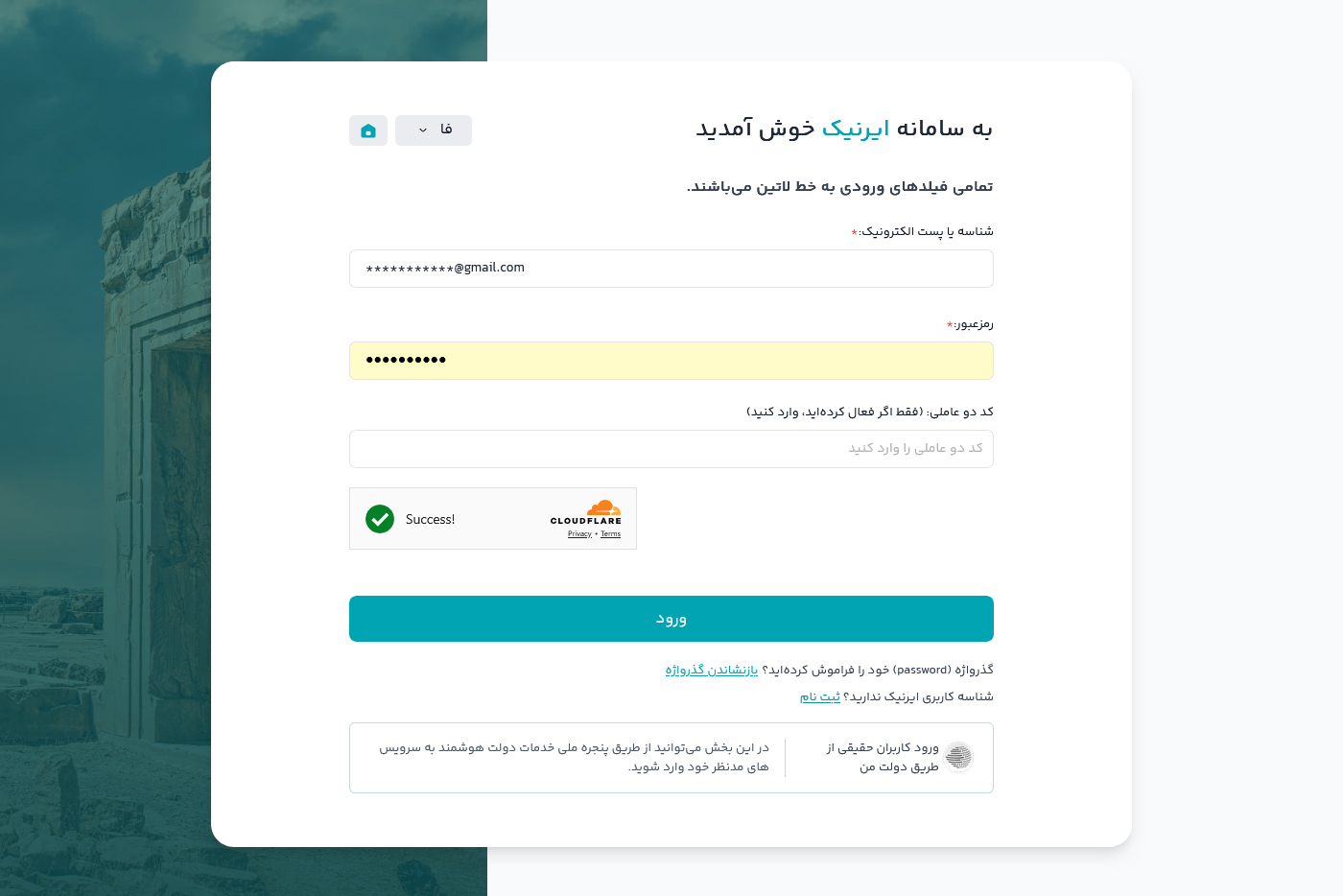 به سامانه ایرنیک خوش آمدید

فا

تمامی فیلدهای ورودی به خط لاتین می‌باشند.

شناسه یا پست الکترونیک:*

***********@gmail.com

رمزعبور:*

••••••••••

کد دو عاملی: (فقط اگر فعال کرده‌اید، وارد کنید)

کد دو عاملی را وارد کنید

Success!

CLOUDFLARE
Privacy • Terms

ورود

گذرواژه (password) خود را فراموش کرده‌اید؟ بازنشاندن گذرواژه

شناسه کاربری ایرنیک ندارید؟ ثبت نام

ورود کاربران حقیقی از طریق دولت من

در این بخش می‌توانید از طریق پنجره ملی خدمات دولت هوشمند به سرویس های مدنظر خود وارد شوید.